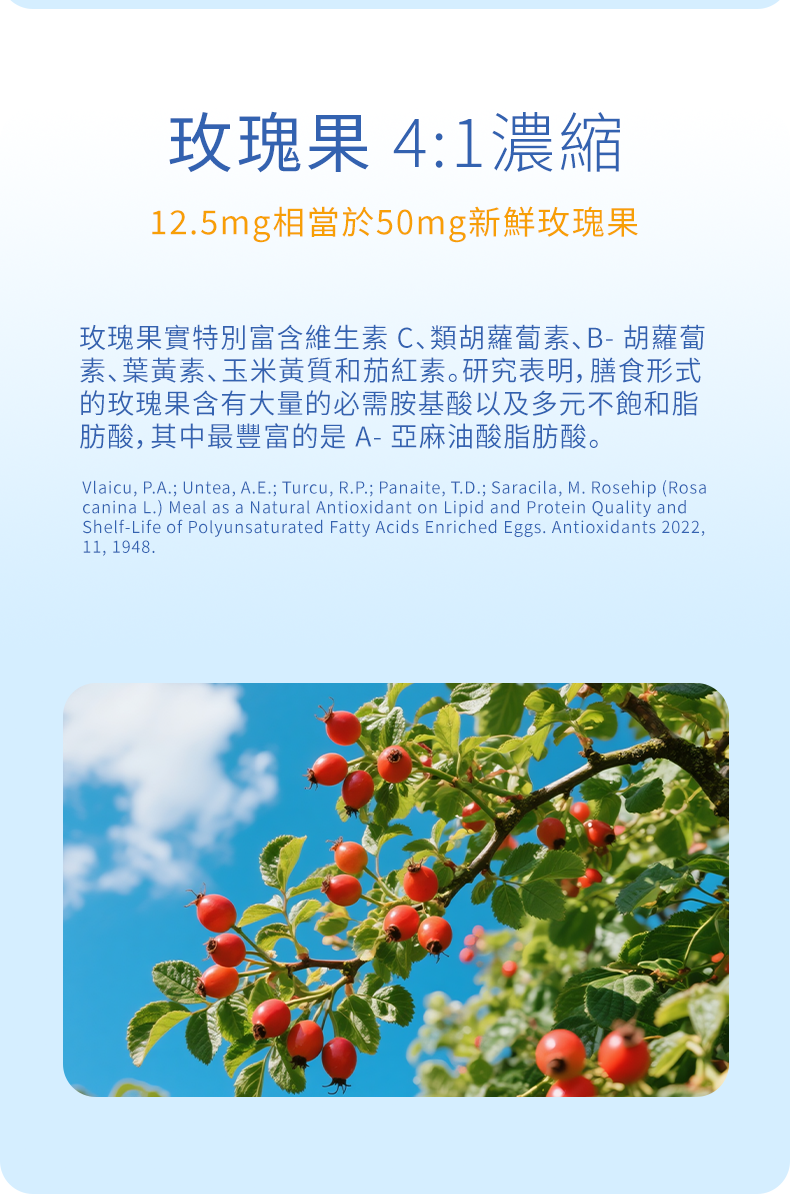 玫瑰果 4:1濃縮

12.5mg相當於50mg新鮮玫瑰果

玫瑰果實特別富含維生素C、類胡蘿蔔素、B-胡蘿蔔素、葉黃素、玉米黃質和茄紅素。研究表明,膳食形式的玫瑰果含有大量的必需胺基酸以及多元不飽和脂肪酸,其中最豐富的是A-亞麻油酸脂肪酸。

Vlaicu, P.A.; Untea, A.E.; Turcu, R.P.; Panaite, T.D.; Saracila, M. Rosehip (Rosa canina L.) Meal as a Natural Antioxidant on Lipid and Protein Quality and Shelf-Life of Polyunsaturated Fatty Acids Enriched Eggs. Antioxidants 2022, 11, 1948.